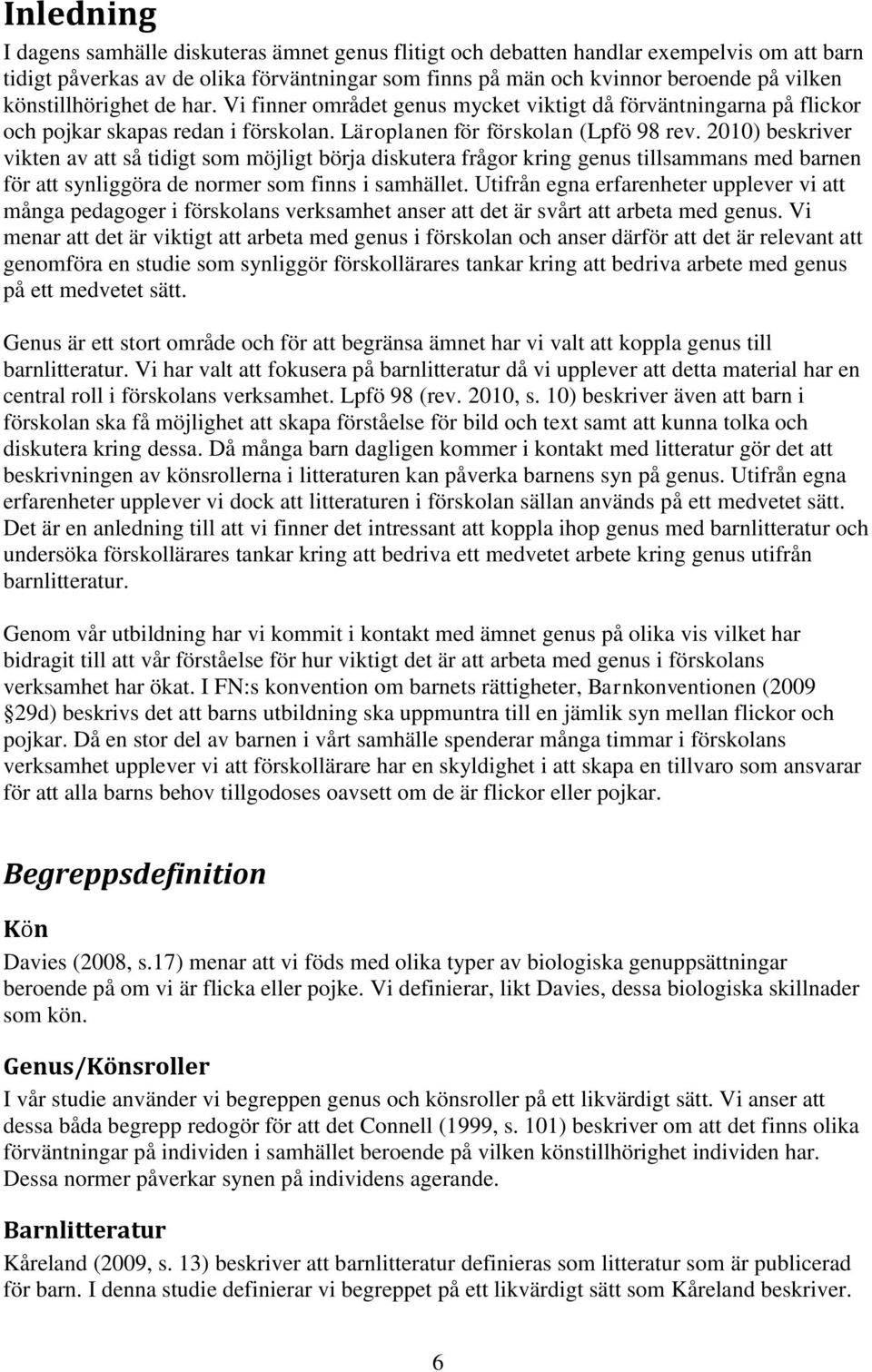 Inledning

I dagens samhälle diskuteras ämnet genus flitigt och debatten handlar exempelvis om att barn tidigt påverkas av de olika förväntningar som finns på män och kvinnor beroende på vilken könstillhörighet de har. Vi finner området genus mycket viktigt då förväntningarna på flickor och pojkar skapas redan i förskolan. Läroplanen för förskolan (Lpfö 98 rev. 2010) beskriver vikten av att så tidigt som möjligt börja diskutera frågor kring genus tillsammans med barnen för att synliggöra de normer som finns i samhället. Utifrån egna erfarenheter upplever vi att många pedagoger i förskolans verksamhet anser att det är svårt att arbeta med genus. Vi menar att det är viktigt att arbeta med genus i förskolan och anser därför att det är relevant att genomföra en studie som synliggör förskollärares tankar kring att bedriva arbete med genus på ett medvetet sätt.

Genus är ett stort område och för att begränsa ämnet har vi valt att koppla genus till barnlitteratur. Vi har valt att fokusera på barnlitteratur då vi upplever att detta material har en central roll i förskolans verksamhet. Lpfö 98 (rev. 2010, s. 10) beskriver även att barn i förskolan ska få möjlighet att skapa förståelse för bild och text samt att kunna tolka och diskutera kring dessa. Då många barn dagligen kommer i kontakt med litteratur gör det att beskrivningen av könsrollerna i litteraturen kan påverka barnens syn på genus. Utifrån egna erfarenheter upplever vi dock att litteraturen i förskolan sällan används på ett medvetet sätt. Det är en anledning till att vi finner det intressant att koppla ihop genus med barnlitteratur och undersöka förskollärares tankar kring att bedriva ett medvetet arbete kring genus utifrån barnlitteratur.

Genom vår utbildning har vi kommit i kontakt med ämnet genus på olika vis vilket har bidragit till att vår förståelse för hur viktigt det är att arbeta med genus i förskolans verksamhet har ökat. I FN:s konvention om barnets rättigheter, Barnkonventionen (2009 §29d) beskrivs det att barns utbildning ska uppmuntra till en jämlik syn mellan flickor och pojkar. Då en stor del av barnen i vårt samhälle spenderar många timmar i förskolans verksamhet upplever vi att förskollärare har en skyldighet i att skapa en tillvaro som ansvarar för att alla barns behov tillgodoses oavsett om de är flickor eller pojkar.

Begreppsdefinition

Kön

Davies (2008, s.17) menar att vi föds med olika typer av biologiska genuppsättningar beroende på om vi är flicka eller pojke. Vi definierar, likt Davies, dessa biologiska skillnader som kön.

Genus/Könsroller

I vår studie använder vi begreppen genus och könsroller på ett likvärdigt sätt. Vi anser att dessa båda begrepp redogör för att det Connell (1999, s. 101) beskriver om att det finns olika förväntningar på individen i samhället beroende på vilken könstillhörighet individen har. Dessa normer påverkar synen på individens agerande.

Barnlitteratur

Kåreland (2009, s. 13) beskriver att barnlitteratur definieras som litteratur som är publicerad för barn. I denna studie definierar vi begreppet på ett likvärdigt sätt som Kåreland beskriver.

6